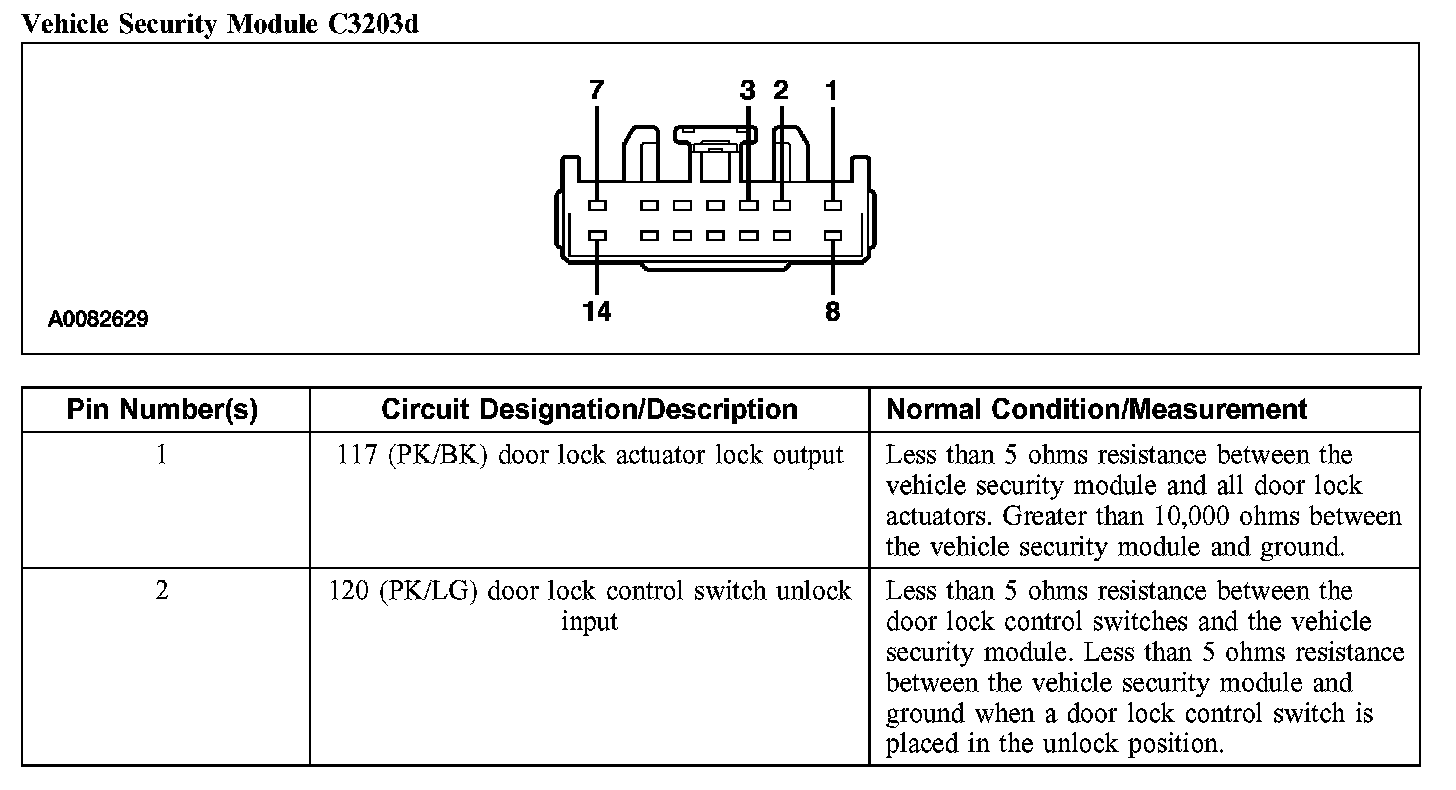 Vehicle Security Module C3203d

7 3 2 1

14 8

A0082629

| Pin Number(s) | Circuit Designation/Description | Normal Condition/Measurement |
|---|---|---|
| 1 | 117 (PK/BK) door lock actuator lock output | Less than 5 ohms resistance between the vehicle security module and all door lock actuators. Greater than 10,000 ohms between the vehicle security module and ground. |
| 2 | 120 (PK/LG) door lock control switch unlock input | Less than 5 ohms resistance between the door lock control switches and the vehicle security module. Less than 5 ohms resistance between the vehicle security module and ground when a door lock control switch is placed in the unlock position. |